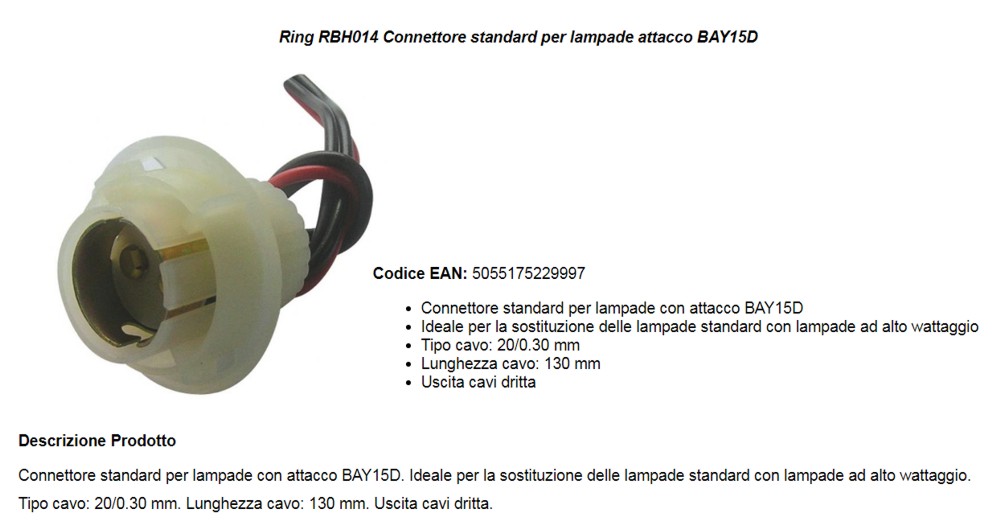 Ring RBH014 Connettore standard per lampade attacco BAY15D

Codice EAN: 5055175229997

- Connettore standard per lampade con attacco BAY15D
- Ideale per la sostituzione delle lampade standard con lampade ad alto wattaggio
- Tipo cavo: 20/0.30 mm
- Lunghezza cavo: 130 mm
- Uscita cavi dritta

Descrizione Prodotto

Connettore standard per lampade con attacco BAY15D. Ideale per la sostituzione delle lampade standard con lampade ad alto wattaggio.

Tipo cavo: 20/0.30 mm. Lunghezza cavo: 130 mm. Uscita cavi dritta.